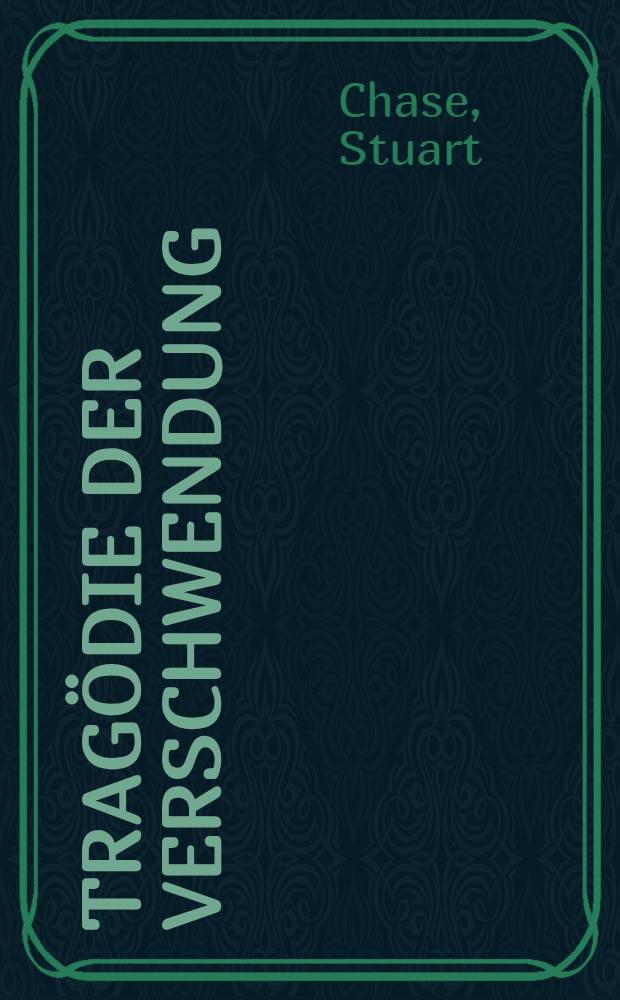 Chase, Stuart

TRAGÖDIE DER VERSCHWENDUNG